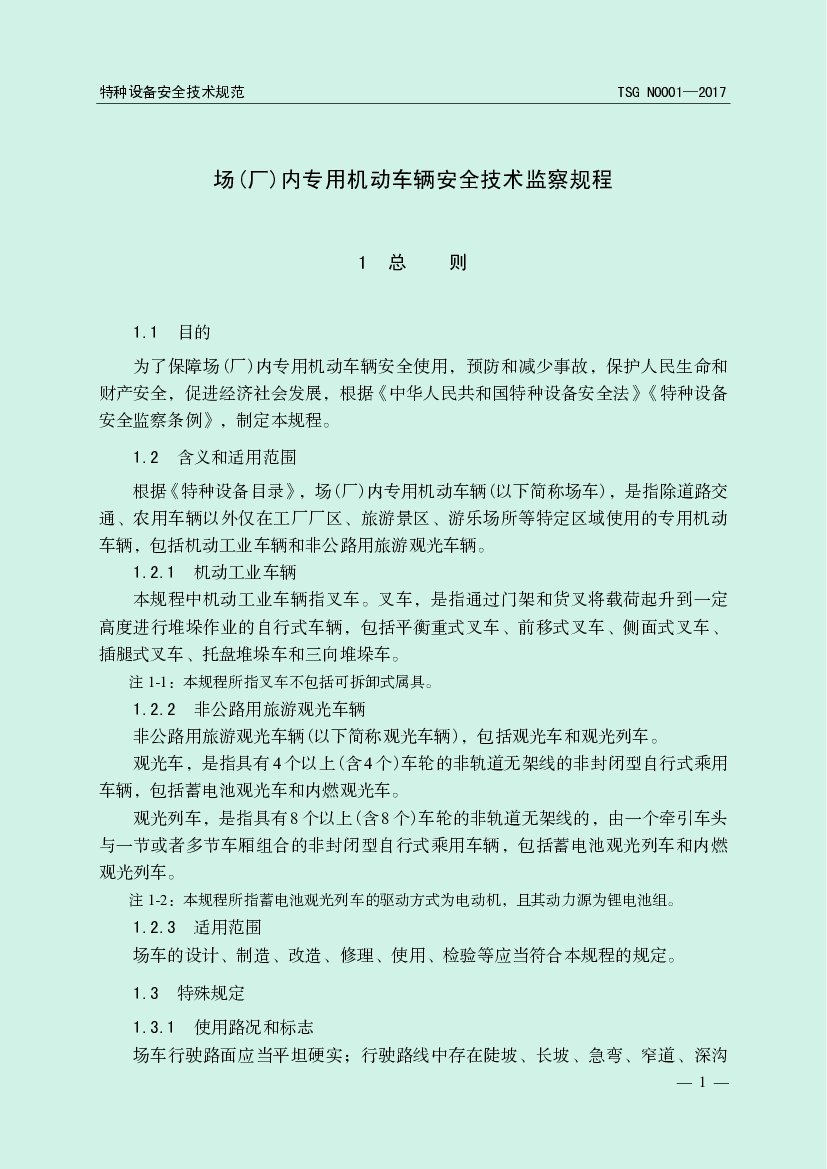 特种设备安全技术规范

TSG N0001—2017

场(厂)内专用机动车辆安全技术监察规程

1 总 则

1.1 目的

为了保障场(厂)内专用机动车辆安全使用，预防和减少事故，保护人民生命和财产安全，促进经济社会发展，根据《中华人民共和国特种设备安全法》《特种设备安全监察条例》，制定本规程。

1.2 含义和适用范围

根据《特种设备目录》，场(厂)内专用机动车辆(以下简称场车)，是指除道路交通、农用车辆以外仅在工厂厂区、旅游景区、游乐场所等特定区域使用的专用机动车辆，包括机动工业车辆和非公路用旅游观光车辆。

1.2.1 机动工业车辆

本规程中机动工业车辆指叉车。叉车，是指通过门架和货叉将载荷起升到一定高度进行堆垛作业的自行式车辆，包括平衡重式叉车、前移式叉车、侧面式叉车、插腿式叉车、托盘堆垛车和三向堆垛车。

注 1-1：本规程所指叉车不包括可拆卸式属具。

1.2.2 非公路用旅游观光车辆

非公路用旅游观光车辆(以下简称观光车辆)，包括观光车和观光列车。

观光车，是指具有4个以上(含4个)车轮的非轨道无架线的非封闭型自行式乘用车辆，包括蓄电池观光车和内燃观光车。

观光列车，是指具有8个以上(含8个)车轮的非轨道无架线的，由一个牵引车头与一节或者多节车厢组合的非封闭型自行式乘用车辆，包括蓄电池观光列车和内燃观光列车。

注 1-2：本规程所指蓄电池观光列车的驱动方式为电动机，且其动力源为锂电池组。

1.2.3 适用范围

场车的设计、制造、改造、修理、使用、检验等应当符合本规程的规定。

1.3 特殊规定

1.3.1 使用路况和标志

场车行驶路面应当平坦硬实；行驶路线中存在陡坡、长坡、急弯、窄道、深沟

— 1 —